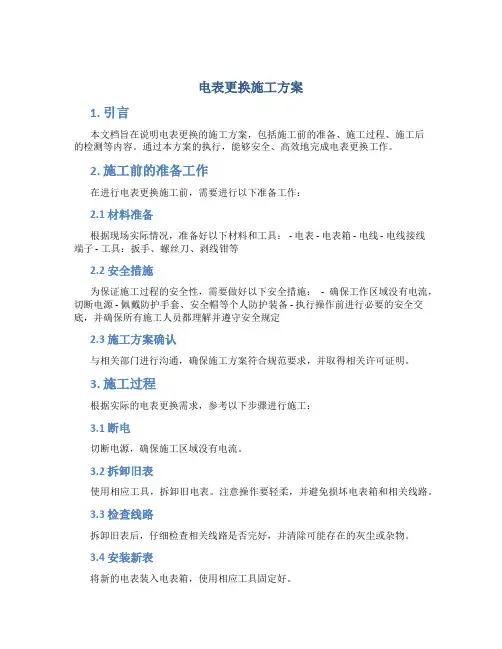 电表更换施工方案

1. 引言

本文档旨在说明电表更换的施工方案，包括施工前的准备、施工过程、施工后的检测等内容。通过本方案的执行，能够安全、高效地完成电表更换工作。

2. 施工前的准备工作

在进行电表更换施工前，需要进行以下准备工作：

2.1 材料准备

根据现场实际情况，准备好以下材料和工具： - 电表 - 电表箱 - 电线 - 电线接线端子 - 工具：扳手、螺丝刀、剥线钳等

2.2 安全措施

为保证施工过程的安全性，需要做好以下安全措施： - 确保工作区域没有电流，切断电源 - 佩戴防护手套、安全帽等个人防护装备 - 执行操作前进行必要的安全交底，并确保所有施工人员都理解并遵守安全规定

2.3 施工方案确认

与相关部门进行沟通，确保施工方案符合规范要求，并取得相关许可证明。

3. 施工过程

根据实际的电表更换需求，参考以下步骤进行施工：

3.1 断电

切断电源，确保施工区域没有电流。

3.2 拆卸旧表

使用相应工具，拆卸旧电表。注意操作要轻柔，并避免损坏电表箱和相关线路。

3.3 检查线路

拆卸旧表后，仔细检查相关线路是否完好，并清除可能存在的灰尘或杂物。

3.4 安装新表

将新的电表装入电表箱，使用相应工具固定好。